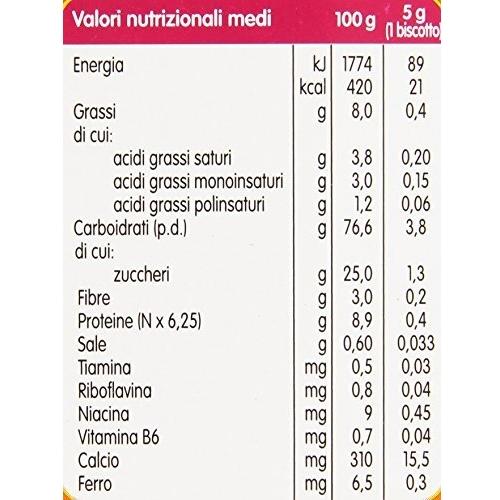 | Valori nutrizionali medi | | 100 g | 5 g (1 biscotto) |
|---|---|---|---|
| Energia | kJ | 1774 | 89 |
| | kcal | 420 | 21 |
| Grassi | g | 8,0 | 0,4 |
| di cui: | | | |
| acidi grassi saturi | g | 3,8 | 0,20 |
| acidi grassi monoinsaturi | g | 3,0 | 0,15 |
| acidi grassi polinsaturi | g | 1,2 | 0,06 |
| Carboidrati (p.d.) | g | 76,6 | 3,8 |
| di cui: | | | |
| zuccheri | g | 25,0 | 1,3 |
| Fibre | g | 3,0 | 0,2 |
| Proteine (N x 6,25) | g | 8,9 | 0,4 |
| Sale | g | 0,60 | 0,033 |
| Tiamina | mg | 0,5 | 0,03 |
| Riboflavina | mg | 0,8 | 0,04 |
| Niacina | mg | 9 | 0,45 |
| Vitamina B6 | mg | 0,7 | 0,04 |
| Calcio | mg | 310 | 15,5 |
| Ferro | mg | 6,5 | 0,3 |